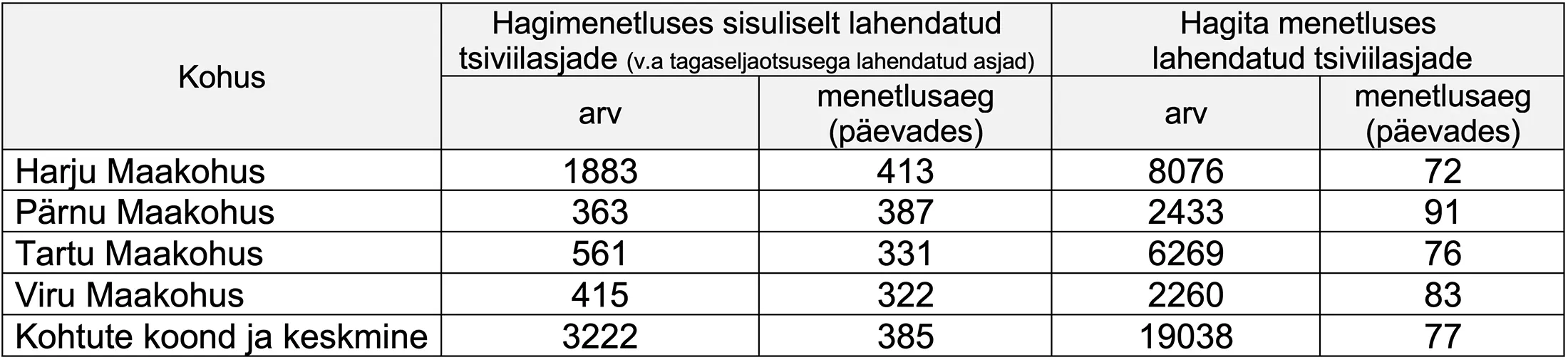 | Kohus | Hagimenetluses sisuliselt lahendatud tsiviilasjade (v.a tagaseljaotsusega lahendatud asjad) | | Hagita menetluses lahendatud tsiviilasjade | |
|---|---|---|---|---|
| | arv | menetlusaeg (päevades) | arv | menetlusaeg (päevades) |
| Harju Maakohus | 1883 | 413 | 8076 | 72 |
| Pärnu Maakohus | 363 | 387 | 2433 | 91 |
| Tartu Maakohus | 561 | 331 | 6269 | 76 |
| Viru Maakohus | 415 | 322 | 2260 | 83 |
| Kohtute koond ja keskmine | 3222 | 385 | 19038 | 77 |